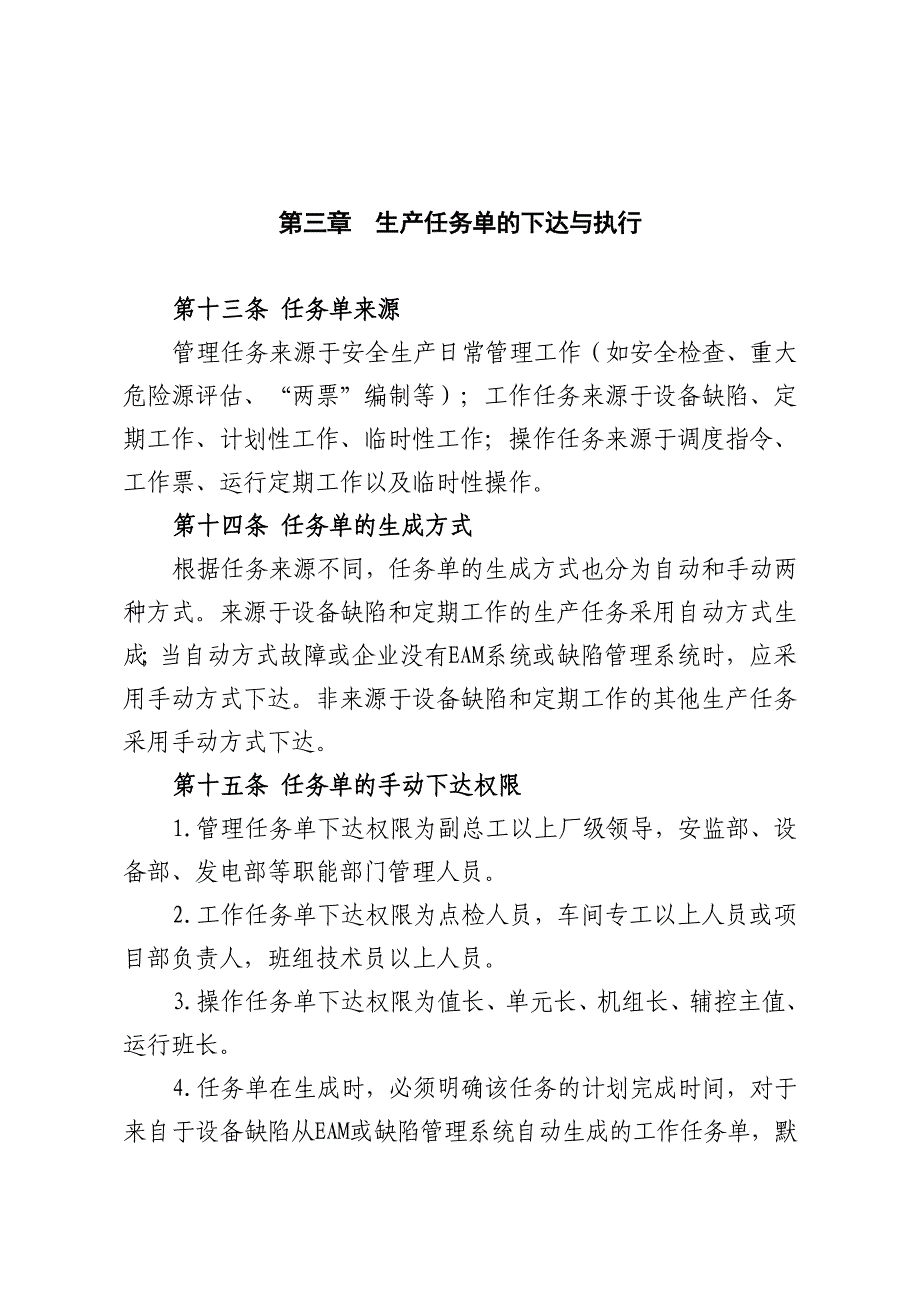 第三章　生产任务单的下达与执行

第十三条 任务单来源

管理任务来源于安全生产日常管理工作（如安全检查、重大危险源评估、“两票”编制等）；工作任务来源于设备缺陷、定期工作、计划性工作、临时性工作；操作任务来源于调度指令、工作票、运行定期工作以及临时性操作。

第十四条 任务单的生成方式

根据任务来源不同，任务单的生成方式也分为自动和手动两种方式。来源于设备缺陷和定期工作的生产任务采用自动方式生成；当自动方式故障或企业没有EAM系统或缺陷管理系统时，应采用手动方式下达。非来源于设备缺陷和定期工作的其他生产任务采用手动方式下达。

第十五条 任务单的手动下达权限

1.管理任务单下达权限为副总工以上厂级领导，安监部、设备部、发电部等职能部门管理人员。

2.工作任务单下达权限为点检人员，车间专工以上人员或项目部负责人，班组技术员以上人员。

3.操作任务单下达权限为值长、单元长、机组长、辅控主值、运行班长。

4.任务单在生成时，必须明确该任务的计划完成时间，对于来自于设备缺陷从EAM或缺陷管理系统自动生成的工作任务单，默